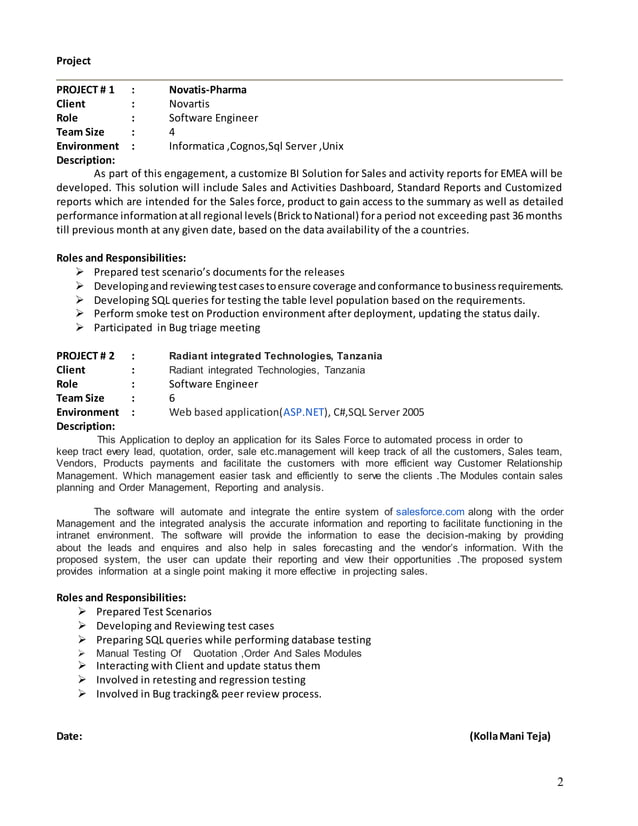 Project

PROJECT # 1 : Novatis-Pharma
Client : Novartis
Role : Software Engineer
Team Size : 4
Environment : Informatica ,Cognos,Sql Server ,Unix
Description:

As part of this engagement, a customize BI Solution for Sales and activity reports for EMEA will be developed. This solution will include Sales and Activities Dashboard, Standard Reports and Customized reports which are intended for the Sales force, product to gain access to the summary as well as detailed performance information at all regional levels (Brick to National) for a period not exceeding past 36 months till previous month at any given date, based on the data availability of the a countries.

Roles and Responsibilities:
➢ Prepared test scenario's documents for the releases
➢ Developing and reviewing test cases to ensure coverage and conformance to business requirements.
➢ Developing SQL queries for testing the table level population based on the requirements.
➢ Perform smoke test on Production environment after deployment, updating the status daily.
➢ Participated in Bug triage meeting

PROJECT # 2 : Radiant integrated Technologies, Tanzania
Client : Radiant integrated Technologies, Tanzania
Role : Software Engineer
Team Size : 6
Environment : Web based application(ASP.NET), C#,SQL Server 2005
Description:

This Application to deploy an application for its Sales Force to automated process in order to keep tract every lead, quotation, order, sale etc.management will keep track of all the customers, Sales team, Vendors, Products payments and facilitate the customers with more efficient way Customer Relationship Management. Which management easier task and efficiently to serve the clients .The Modules contain sales planning and Order Management, Reporting and analysis.

The software will automate and integrate the entire system of salesforce.com along with the order Management and the integrated analysis the accurate information and reporting to facilitate functioning in the intranet environment. The software will provide the information to ease the decision-making by providing about the leads and enquires and also help in sales forecasting and the vendor's information. With the proposed system, the user can update their reporting and view their opportunities .The proposed system provides information at a single point making it more effective in projecting sales.

Roles and Responsibilities:
➢ Prepared Test Scenarios
➢ Developing and Reviewing test cases
➢ Preparing SQL queries while performing database testing
➢ Manual Testing Of Quotation ,Order And Sales Modules
➢ Interacting with Client and update status them
➢ Involved in retesting and regression testing
➢ Involved in Bug tracking& peer review process.

Date: (Kolla Mani Teja)

2